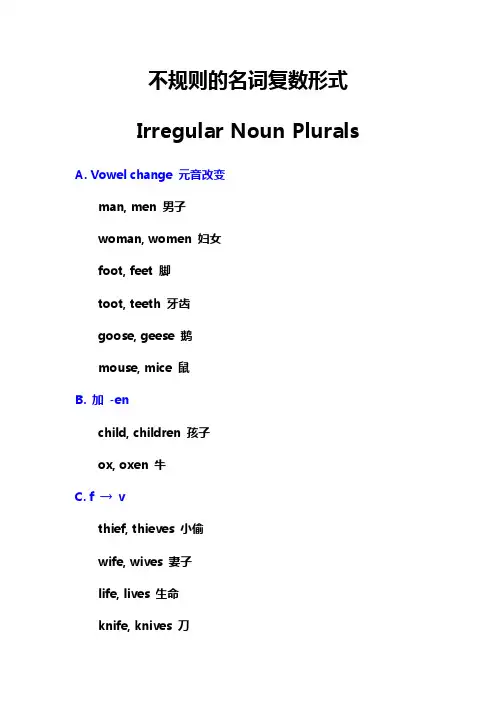 不规则的名词复数形式

Irregular Noun Plurals

A. Vowel change 元音改变

man, men 男子

woman, women 妇女

foot, feet 脚

toot, teeth 牙齿

goose, geese 鹅

mouse, mice 鼠

B. 加 -en

child, children 孩子

ox, oxen 牛

C. f → v

thief, thieves 小偷

wife, wives 妻子

life, lives 生命

knife, knives 刀